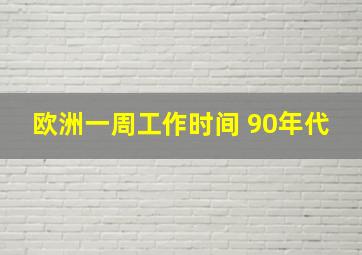 欧洲一周工作时间 90年代